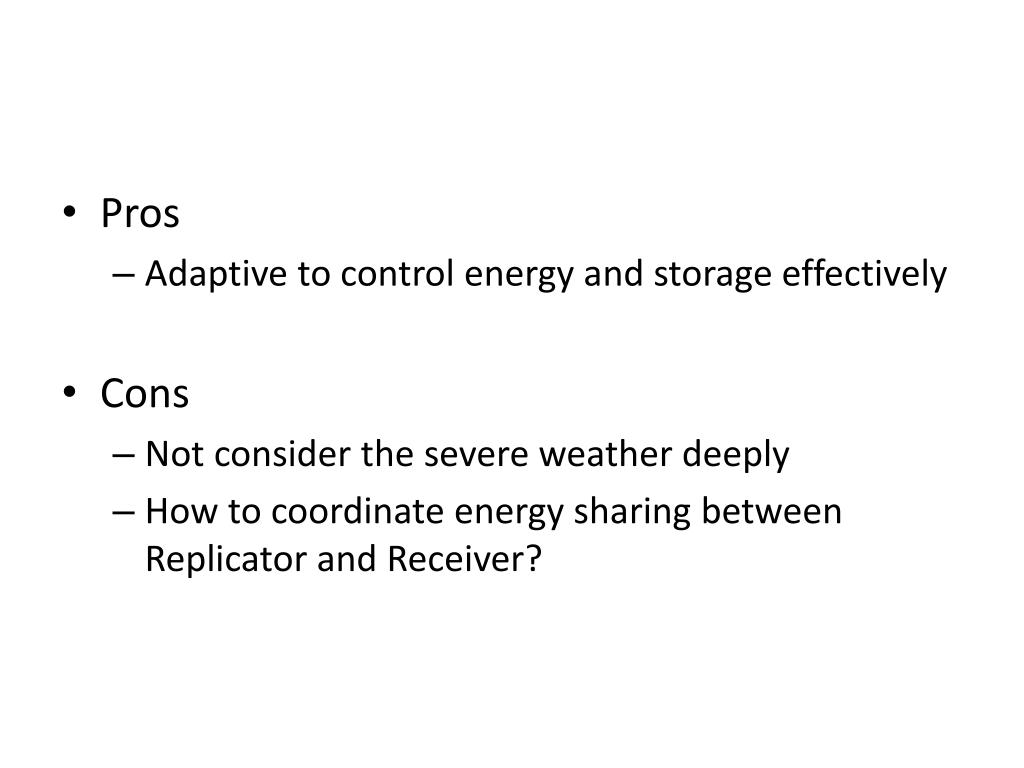 • Pros
– Adaptive to control energy and storage effectively

• Cons
– Not consider the severe weather deeply
– How to coordinate energy sharing between Replicator and Receiver?